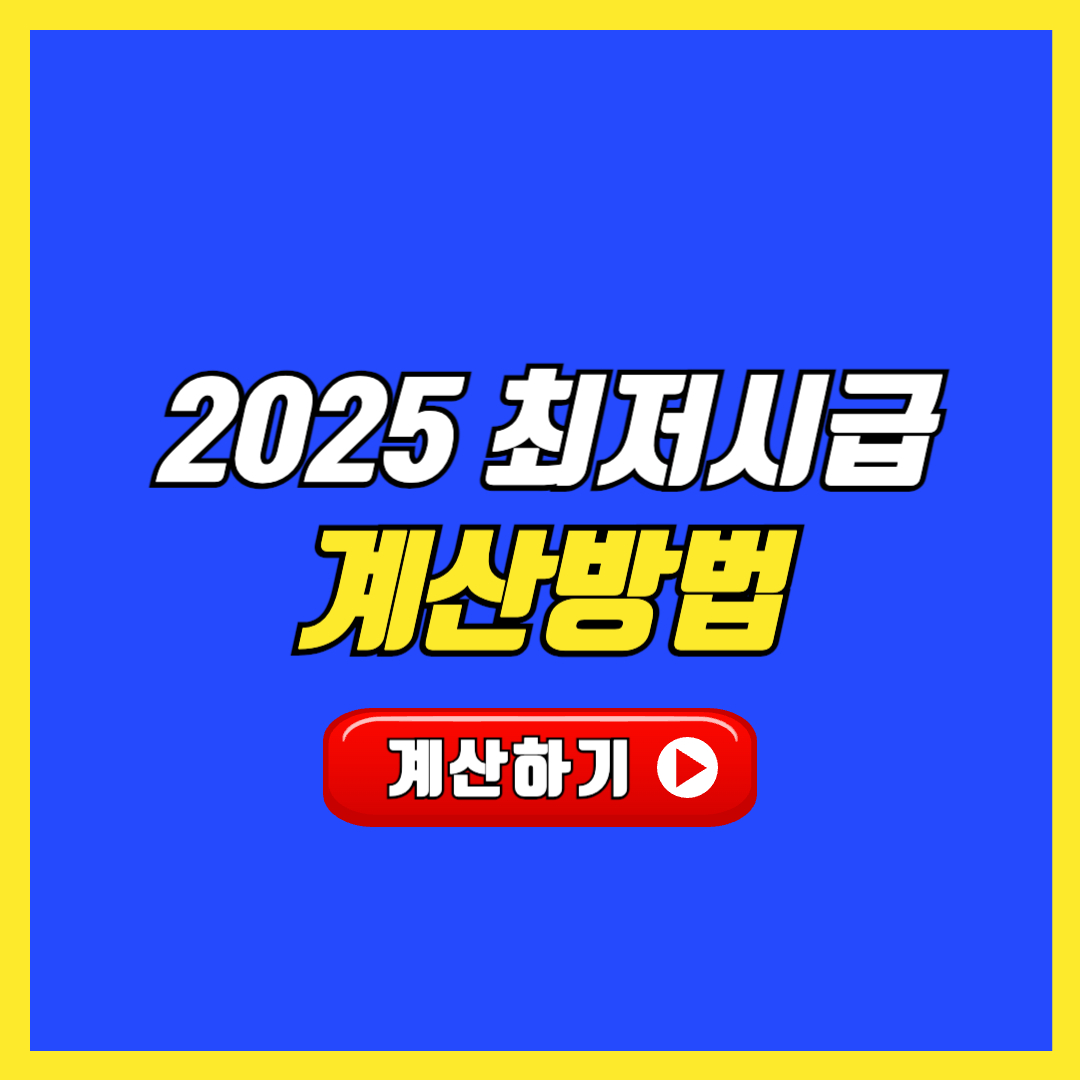 2025 최저시급
계산방법

계산하기